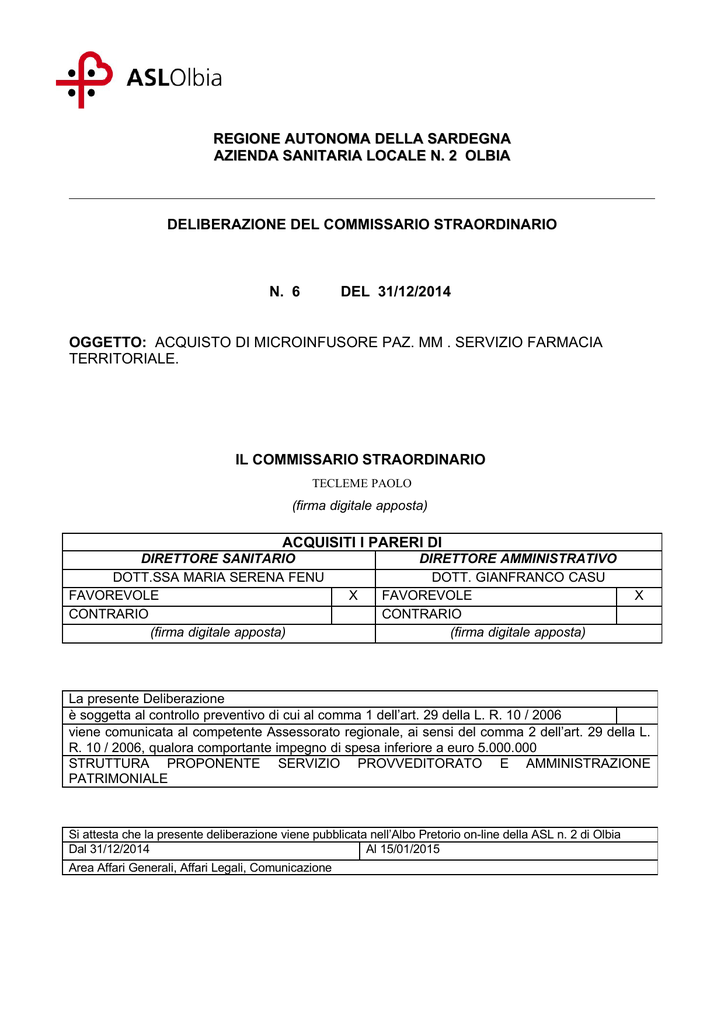 ASLOlbia

REGIONE AUTONOMA DELLA SARDEGNA
AZIENDA SANITARIA LOCALE N. 2 OLBIA

DELIBERAZIONE DEL COMMISSARIO STRAORDINARIO

N. 6 DEL 31/12/2014

OGGETTO: ACQUISTO DI MICROINFUSORE PAZ. MM . SERVIZIO FARMACIA TERRITORIALE.

IL COMMISSARIO STRAORDINARIO
TECLEME PAOLO
(firma digitale apposta)

| ACQUISITI I PARERI DI | | | |
|---|---|---|---|
| DIRETTORE SANITARIO | | DIRETTORE AMMINISTRATIVO | |
| DOTT.SSA MARIA SERENA FENU | | DOTT. GIANFRANCO CASU | |
| FAVOREVOLE | X | FAVOREVOLE | X |
| CONTRARIO | | CONTRARIO | |
| (firma digitale apposta) | | (firma digitale apposta) | |

| La presente Deliberazione | |
|---|---|
| è soggetta al controllo preventivo di cui al comma 1 dell'art. 29 della L. R. 10 / 2006 | |
| viene comunicata al competente Assessorato regionale, ai sensi del comma 2 dell'art. 29 della L. R. 10 / 2006, qualora comportante impegno di spesa inferiore a euro 5.000.000 | |
| STRUTTURA PROPONENTE SERVIZIO PROVVEDITORATO E AMMINISTRAZIONE PATRIMONIALE | |

| Si attesta che la presente deliberazione viene pubblicata nell'Albo Pretorio on-line della ASL n. 2 di Olbia | |
|---|---|
| Dal 31/12/2014 | Al 15/01/2015 |
| Area Affari Generali, Affari Legali, Comunicazione | |